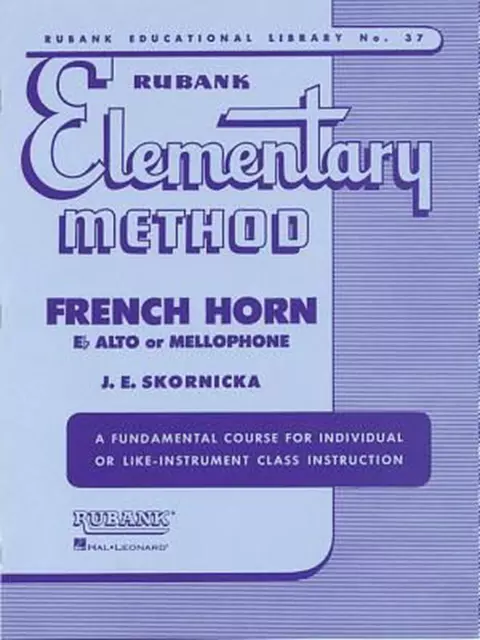 RUBANK EDUCATIONAL LIBRARY No. 37

RUBANK
Elementary
METHOD

FRENCH HORN
E♭ ALTO or MELLOPHONE

J. E. SKORNICKA

A FUNDAMENTAL COURSE FOR INDIVIDUAL OR LIKE-INSTRUMENT CLASS INSTRUCTION

RUBANK®
HAL•LEONARD®